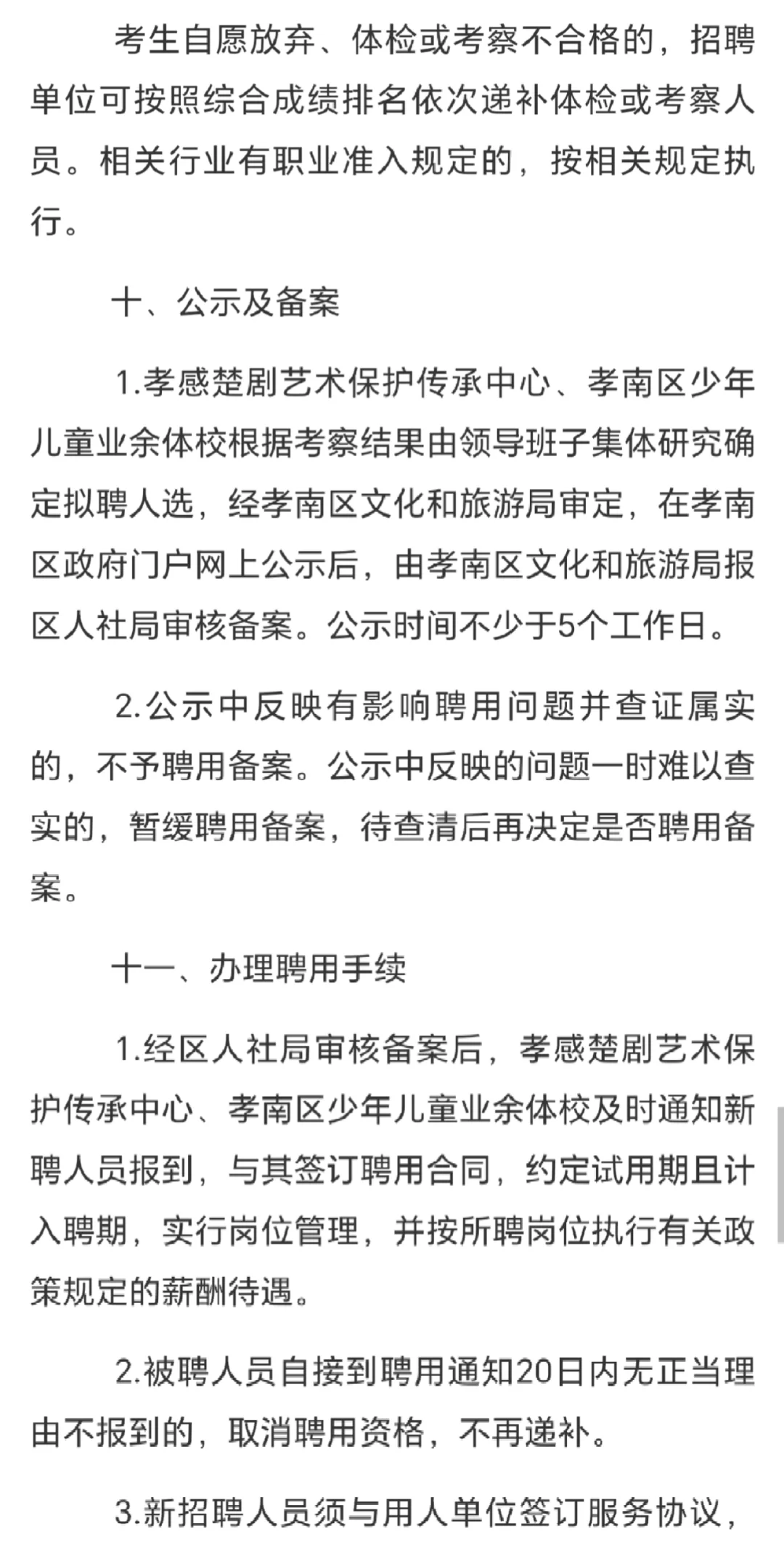 考生自愿放弃、体检或考察不合格的，招聘单位可按照综合成绩排名依次递补体检或考察人员。相关行业有职业准入规定的，按相关规定执行。

十、公示及备案

1.孝感楚剧艺术保护传承中心、孝南区少年儿童业余体校根据考察结果由领导班子集体研究确定拟聘人选，经孝南区文化和旅游局审定，在孝南区政府门户网上公示后，由孝南区文化和旅游局报区人社局审核备案。公示时间不少于5个工作日。

2.公示中反映有影响聘用问题并查证属实的，不予聘用备案。公示中反映的问题一时难以查实的，暂缓聘用备案，待查清后再决定是否聘用备案。

十一、办理聘用手续

1.经区人社局审核备案后，孝感楚剧艺术保护传承中心、孝南区少年儿童业余体校及时通知新聘人员报到，与其签订聘用合同，约定试用期且计入聘期，实行岗位管理，并按所聘岗位执行有关政策规定的薪酬待遇。

2.被聘人员自接到聘用通知20日内无正当理由不报到的，取消聘用资格，不再递补。

3.新招聘人员须与用人单位签订服务协议，